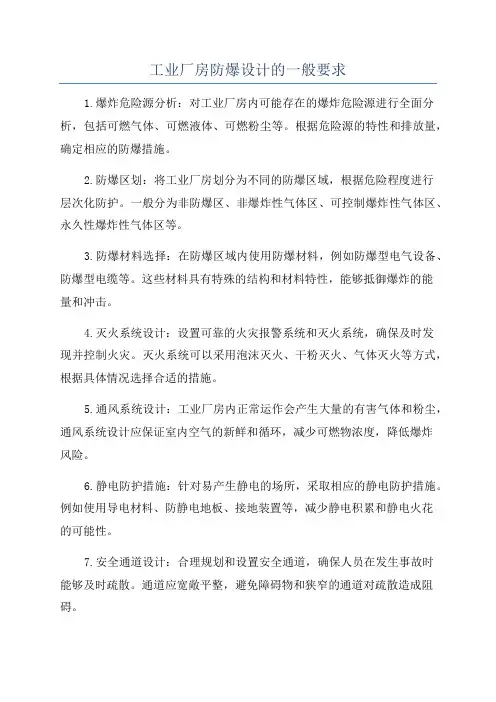 工业厂房防爆设计的一般要求

1.爆炸危险源分析：对工业厂房内可能存在的爆炸危险源进行全面分析，包括可燃气体、可燃液体、可燃粉尘等。根据危险源的特性和排放量，确定相应的防爆措施。

2.防爆区划：将工业厂房划分为不同的防爆区域，根据危险程度进行层次化防护。一般分为非防爆区、非爆炸性气体区、可控制爆炸性气体区、永久性爆炸性气体区等。

3.防爆材料选择：在防爆区域内使用防爆材料，例如防爆型电气设备、防爆型电缆等。这些材料具有特殊的结构和材料特性，能够抵御爆炸的能量和冲击。

4.灭火系统设计：设置可靠的火灾报警系统和灭火系统，确保及时发现并控制火灾。灭火系统可以采用泡沫灭火、干粉灭火、气体灭火等方式，根据具体情况选择合适的措施。

5.通风系统设计：工业厂房内正常运作会产生大量的有害气体和粉尘，通风系统设计应保证室内空气的新鲜和循环，减少可燃物浓度，降低爆炸风险。

6.静电防护措施：针对易产生静电的场所，采取相应的静电防护措施。例如使用导电材料、防静电地板、接地装置等，减少静电积累和静电火花的可能性。

7.安全通道设计：合理规划和设置安全通道，确保人员在发生事故时能够及时疏散。通道应宽敞平整，避免障碍物和狭窄的通道对疏散造成阻碍。